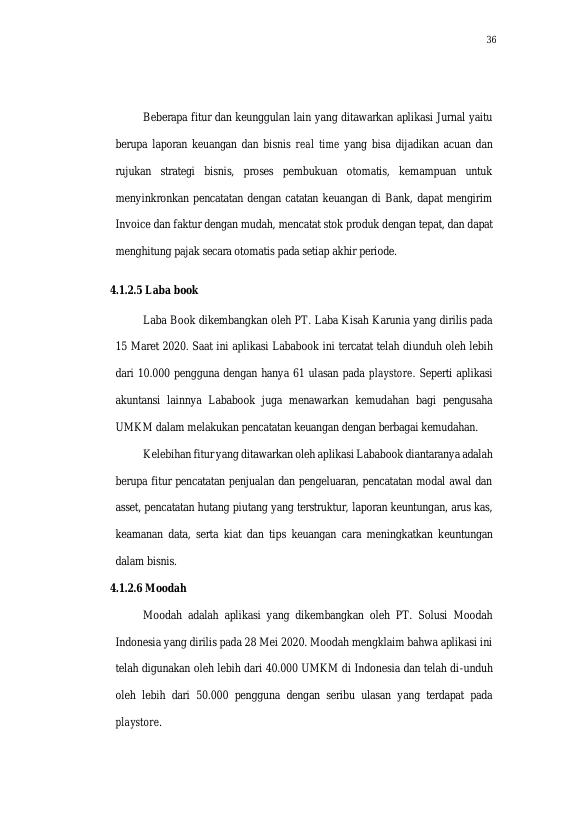 36

Beberapa fitur dan keunggulan lain yang ditawarkan aplikasi Jurnal yaitu berupa laporan keuangan dan bisnis real time yang bisa dijadikan acuan dan rujukan strategi bisnis, proses pembukuan otomatis, kemampuan untuk menyinkronkan pencatatan dengan catatan keuangan di Bank, dapat mengirim Invoice dan faktur dengan mudah, mencatat stok produk dengan tepat, dan dapat menghitung pajak secara otomatis pada setiap akhir periode.

4.1.2.5 Laba book

Laba Book dikembangkan oleh PT. Laba Kisah Karunia yang dirilis pada 15 Maret 2020. Saat ini aplikasi Lababook ini tercatat telah diunduh oleh lebih dari 10.000 pengguna dengan hanya 61 ulasan pada playstore. Seperti aplikasi akuntansi lainnya Lababook juga menawarkan kemudahan bagi pengusaha UMKM dalam melakukan pencatatan keuangan dengan berbagai kemudahan.

Kelebihan fitur yang ditawarkan oleh aplikasi Lababook diantaranya adalah berupa fitur pencatatan penjualan dan pengeluaran, pencatatan modal awal dan asset, pencatatan hutang piutang yang terstruktur, laporan keuntungan, arus kas, keamanan data, serta kiat dan tips keuangan cara meningkatkan keuntungan dalam bisnis.

4.1.2.6 Moodah

Moodah adalah aplikasi yang dikembangkan oleh PT. Solusi Moodah Indonesia yang dirilis pada 28 Mei 2020. Moodah mengklaim bahwa aplikasi ini telah digunakan oleh lebih dari 40.000 UMKM di Indonesia dan telah di-unduh oleh lebih dari 50.000 pengguna dengan seribu ulasan yang terdapat pada playstore.